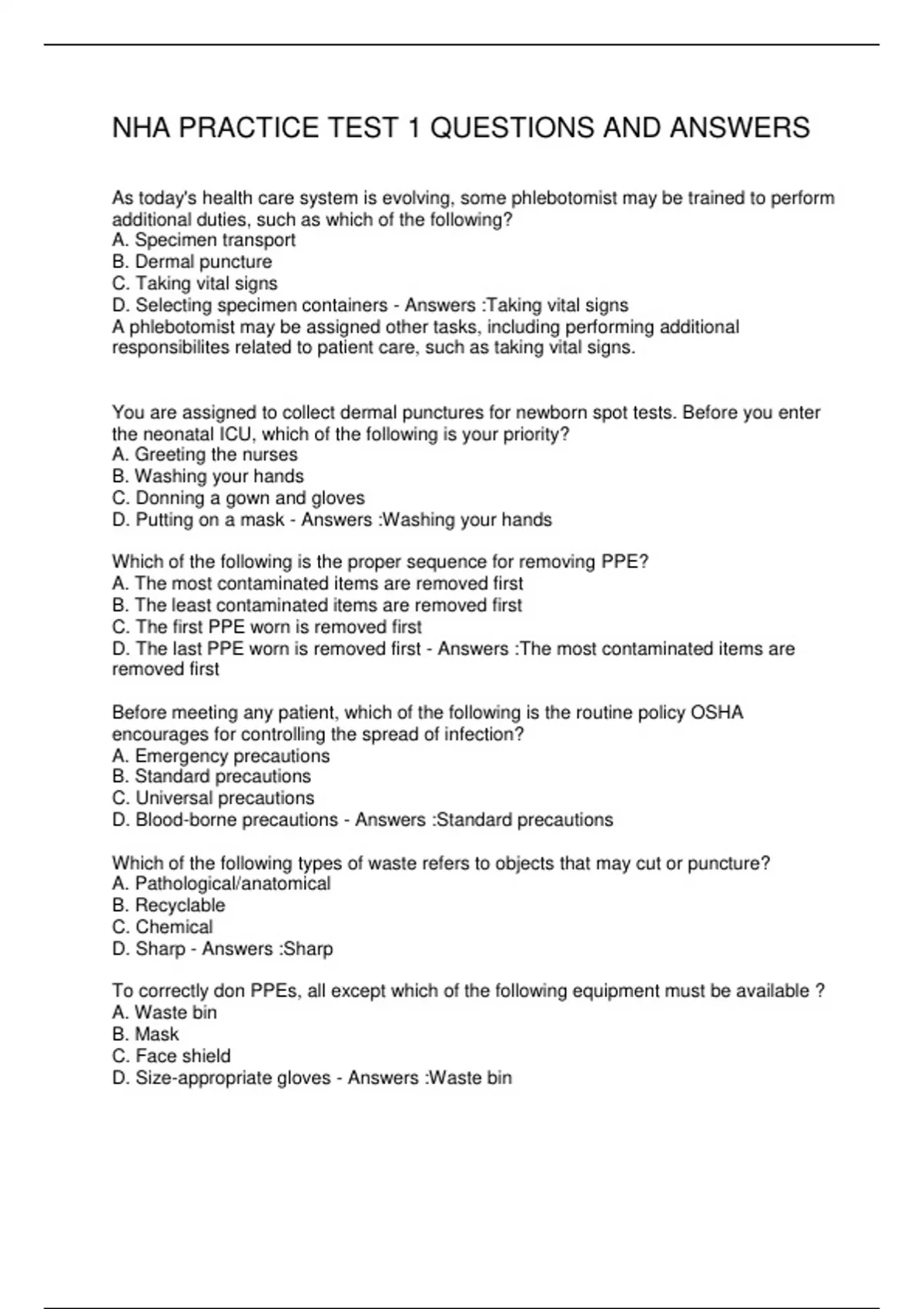 NHA PRACTICE TEST 1 QUESTIONS AND ANSWERS

As today's health care system is evolving, some phlebotomist may be trained to perform additional duties, such as which of the following?
A. Specimen transport
B. Dermal puncture
C. Taking vital signs
D. Selecting specimen containers - Answers :Taking vital signs
A phlebotomist may be assigned other tasks, including performing additional responsibilites related to patient care, such as taking vital signs.

You are assigned to collect dermal punctures for newborn spot tests. Before you enter the neonatal ICU, which of the following is your priority?
A. Greeting the nurses
B. Washing your hands
C. Donning a gown and gloves
D. Putting on a mask - Answers :Washing your hands

Which of the following is the proper sequence for removing PPE?
A. The most contaminated items are removed first
B. The least contaminated items are removed first
C. The first PPE worn is removed first
D. The last PPE worn is removed first - Answers :The most contaminated items are removed first

Before meeting any patient, which of the following is the routine policy OSHA encourages for controlling the spread of infection?
A. Emergency precautions
B. Standard precautions
C. Universal precautions
D. Blood-borne precautions - Answers :Standard precautions

Which of the following types of waste refers to objects that may cut or puncture?
A. Pathological/anatomical
B. Recyclable
C. Chemical
D. Sharp - Answers :Sharp

To correctly don PPEs, all except which of the following equipment must be available ?
A. Waste bin
B. Mask
C. Face shield
D. Size-appropriate gloves - Answers :Waste bin